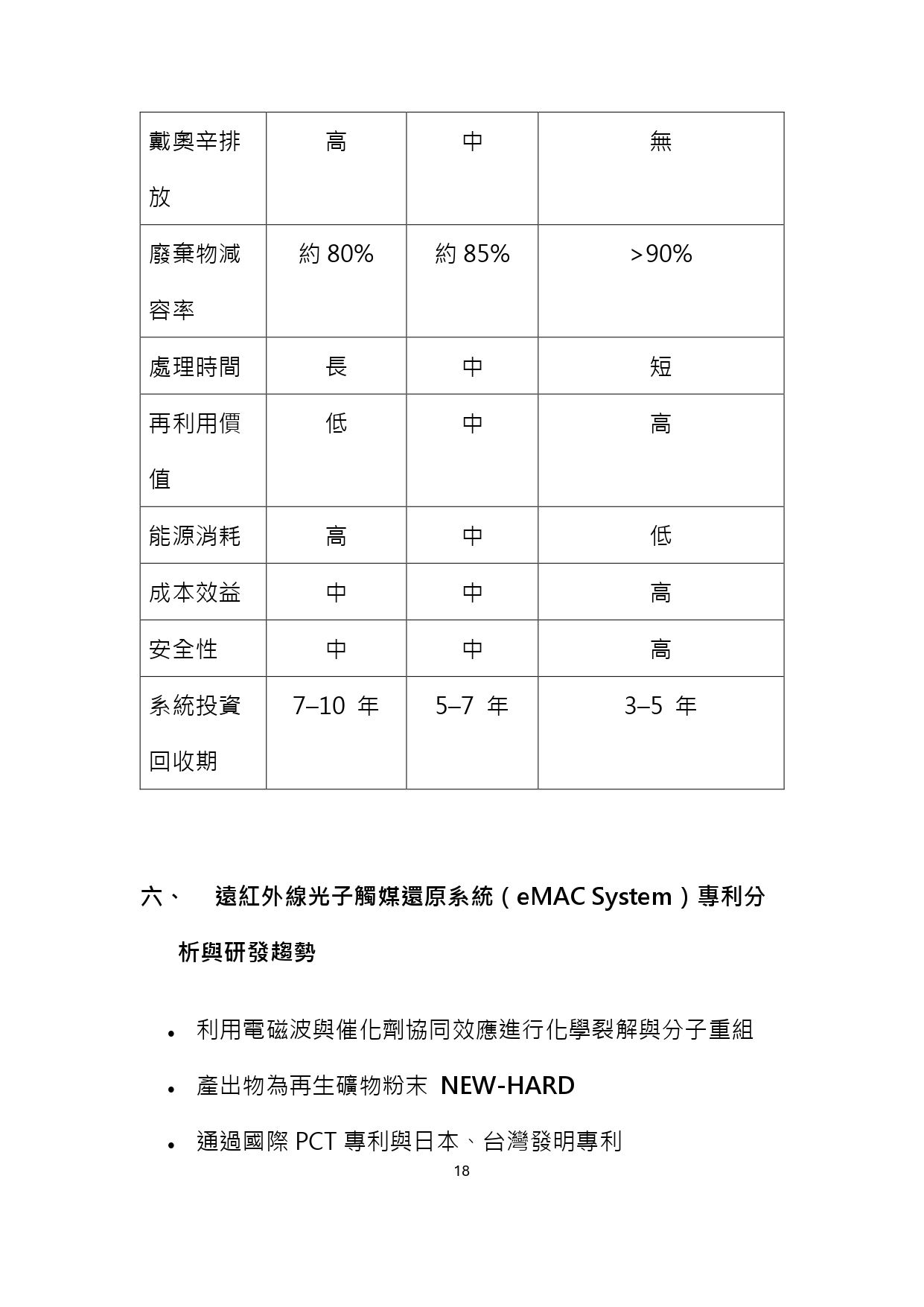 | 戴奧辛排放 | 高 | 中 | 無 |
|---|---|---|---|
| 廢棄物減容率 | 約 80% | 約 85% | >90% |
| 處理時間 | 長 | 中 | 短 |
| 再利用價值 | 低 | 中 | 高 |
| 能源消耗 | 高 | 中 | 低 |
| 成本效益 | 中 | 中 | 高 |
| 安全性 | 中 | 中 | 高 |
| 系統投資回收期 | 7–10 年 | 5–7 年 | 3–5 年 |

六、 遠紅外線光子觸媒還原系統（eMAC System）專利分析與研發趨勢

• 利用電磁波與催化劑協同效應進行化學裂解與分子重組

• 產出物為再生礦物粉末 NEW-HARD

• 通過國際 PCT 專利與日本、台灣發明專利

18